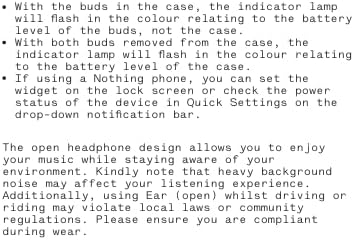 • With the buds in the case, the indicator lamp will flash in the colour relating to the battery level of the buds, not the case.
• With both buds removed from the case, the indicator lamp will flash in the colour relating to the battery level of the case.
• If using a Nothing phone, you can set the widget on the lock screen or check the power status of the device in Quick Settings on the drop-down notification bar.

The open headphone design allows you to enjoy your music while staying aware of your environment. Kindly note that heavy background noise may affect your listening experience. Additionally, using Ear (open) whilst driving or riding may violate local laws or community regulations. Please ensure you are compliant during wear.